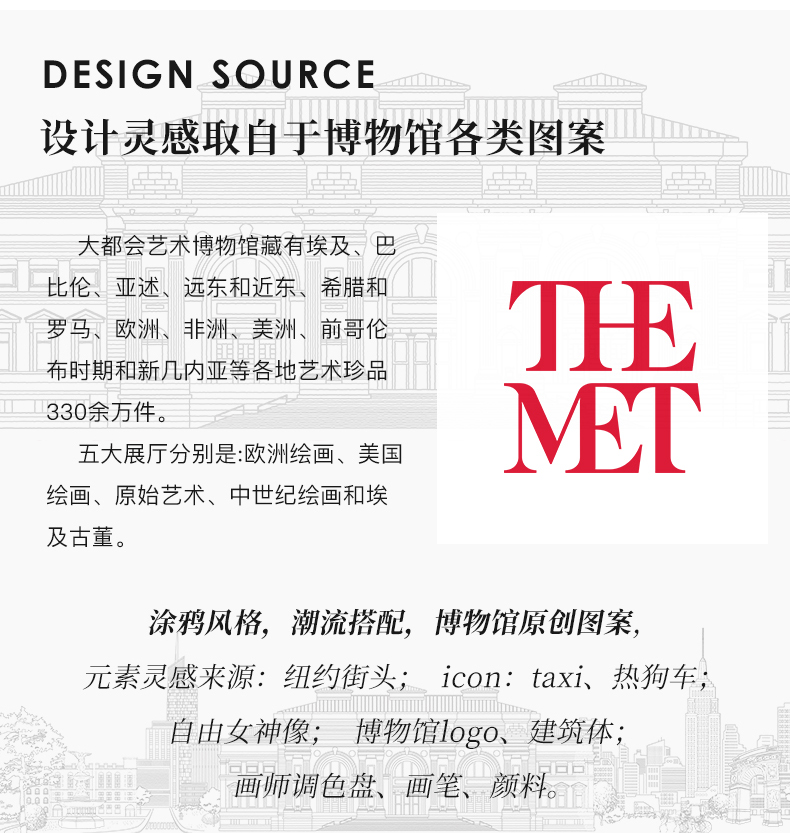 DESIGN SOURCE
设计灵感取自于博物馆各类图案

大都会艺术博物馆藏有埃及、巴比伦、亚述、远东和近东、希腊和罗马、欧洲、非洲、美洲、前哥伦布时期和新几内亚等各地艺术珍品330余万件。

五大展厅分别是:欧洲绘画、美国绘画、原始艺术、中世纪绘画和埃及古董。

THE
MET

涂鸦风格,潮流搭配,博物馆原创图案,
元素灵感来源:纽约街头; icon:taxi、热狗车;
自由女神像; 博物馆logo、建筑体;
画师调色盘、画笔、颜料。